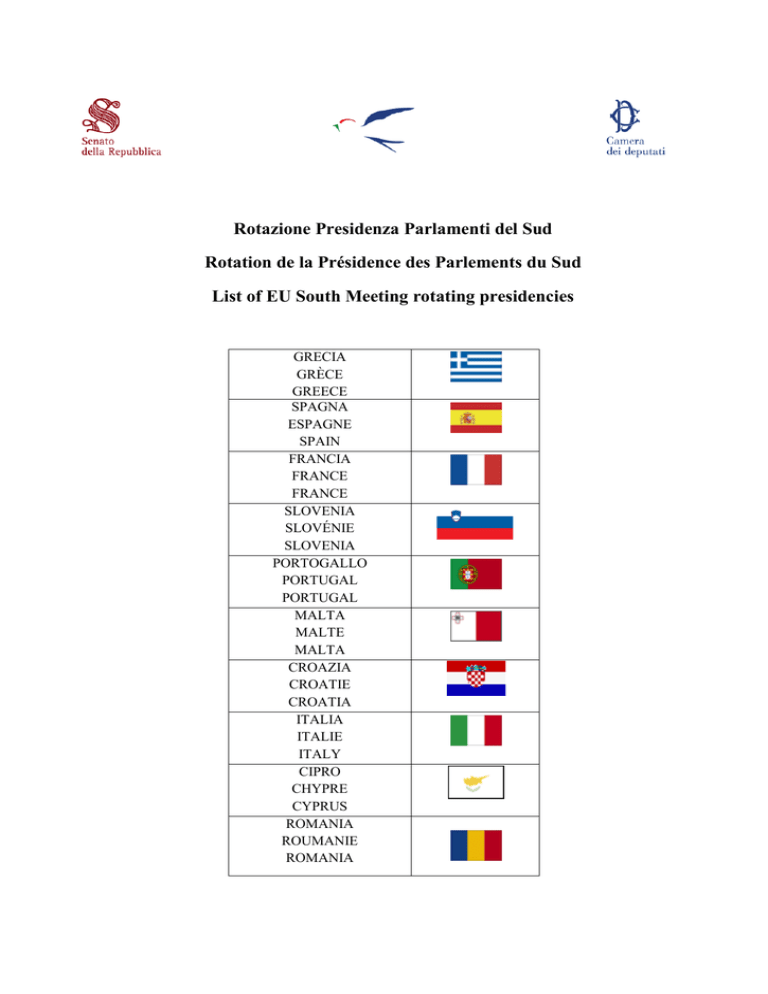 Senato della Repubblica

Camera dei deputati

Rotazione Presidenza Parlamenti del Sud

Rotation de la Présidence des Parlements du Sud

List of EU South Meeting rotating presidencies

| | |
|---|---|
| GRECIA GRÈCE GREECE | |
| SPAGNA ESPAGNE SPAIN | |
| FRANCIA FRANCE FRANCE | |
| SLOVENIA SLOVÉNIE SLOVENIA | |
| PORTOGALLO PORTUGAL PORTUGAL | |
| MALTA MALTE MALTA | |
| CROAZIA CROATIE CROATIA | |
| ITALIA ITALIE ITALY | |
| CIPRO CHYPRE CYPRUS | |
| ROMANIA ROUMANIE ROMANIA | |